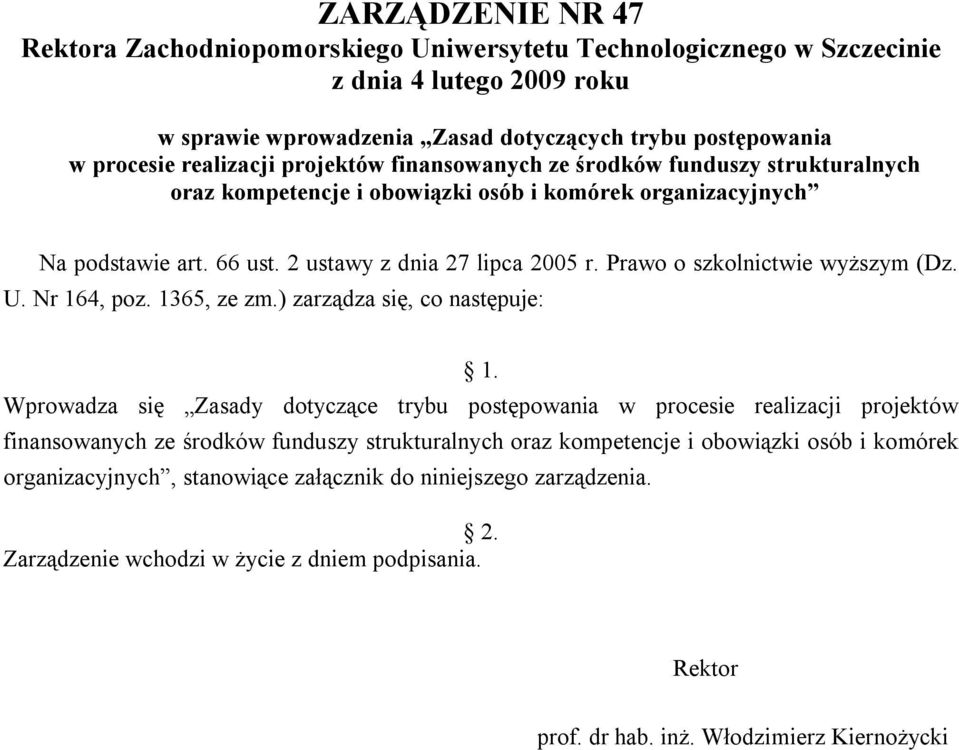 ZARZĄDZENIE NR 47
Rektora Zachodniopomorskiego Uniwersytetu Technologicznego w Szczecinie
z dnia 4 lutego 2009 roku

w sprawie wprowadzenia „Zasad dotyczących trybu postępowania w procesie realizacji projektów finansowanych ze środków funduszy strukturalnych oraz kompetencje i obowiązki osób i komórek organizacyjnych”

Na podstawie art. 66 ust. 2 ustawy z dnia 27 lipca 2005 r. Prawo o szkolnictwie wyższym (Dz. U. Nr 164, poz. 1365, ze zm.) zarządza się, co następuje:

§ 1.
Wprowadza się „Zasady dotyczące trybu postępowania w procesie realizacji projektów finansowanych ze środków funduszy strukturalnych oraz kompetencje i obowiązki osób i komórek organizacyjnych”, stanowiące załącznik do niniejszego zarządzenia.

§ 2.
Zarządzenie wchodzi w życie z dniem podpisania.

Rektor

prof. dr hab. inż. Włodzimierz Kiernożycki